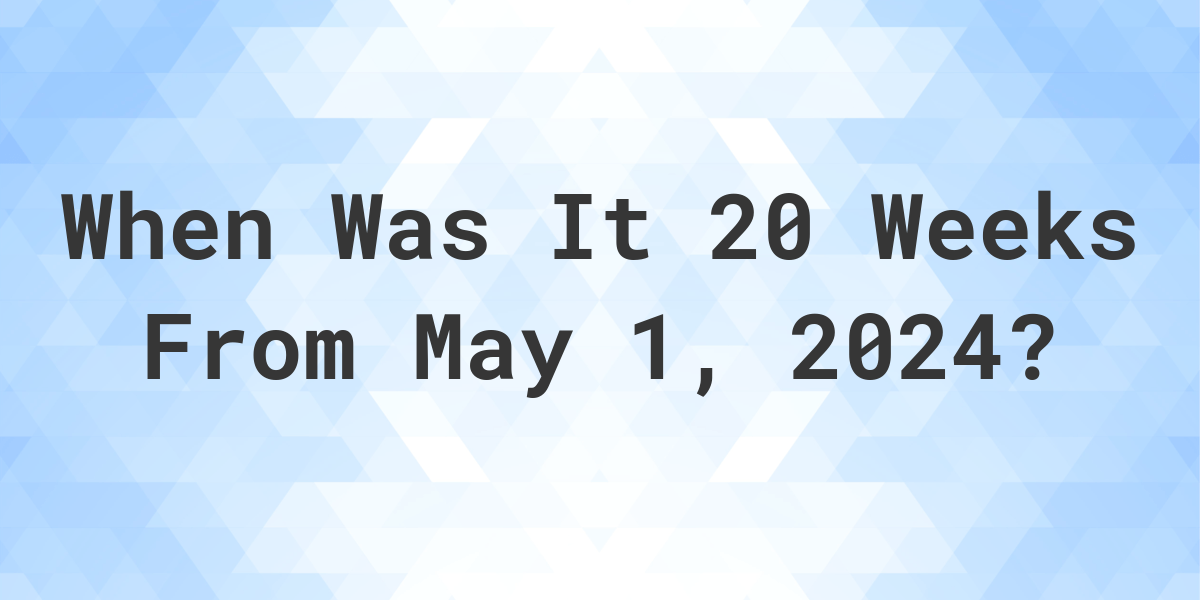 When Was It 20 Weeks From May 1, 2024?